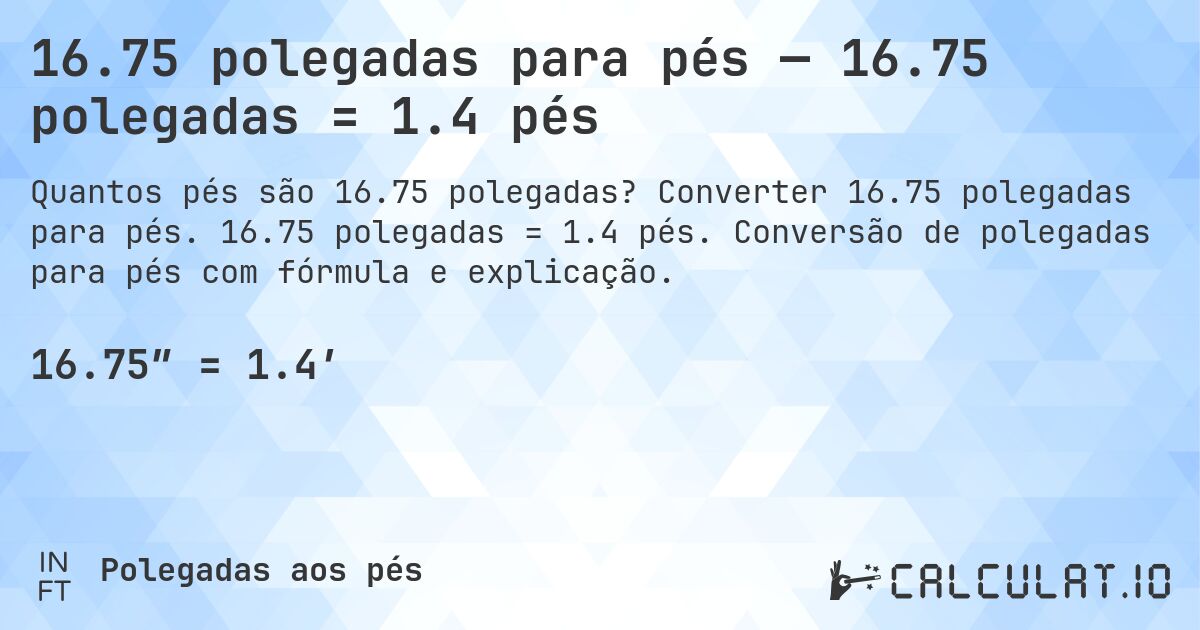 16.75 polegadas para pés — 16.75 polegadas = 1.4 pés

Quantos pés são 16.75 polegadas? Converter 16.75 polegadas para pés. 16.75 polegadas = 1.4 pés. Conversão de polegadas para pés com fórmula e explicação.

16.75″ = 1.4′

IN
FT
Polegadas aos pés

CALCULAT.IO